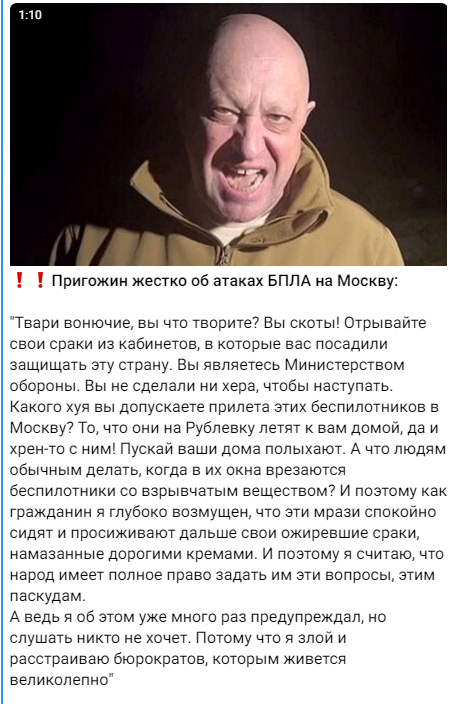 1:10

❗❗ Пригожин жестко об атаках БПЛА на Москву:

"Твари вонючие, вы что творите? Вы скоты! Отрывайте свои сраки из кабинетов, в которые вас посадили защищать эту страну. Вы являетесь Министерством обороны. Вы не сделали ни хера, чтобы наступать. Какого хуя вы допускаете прилета этих беспилотников в Москву? То, что они на Рублевку летят к вам домой, да и хрен-то с ним! Пускай ваши дома полыхают. А что людям обычным делать, когда в их окна врезаются беспилотники со взрывчатым веществом? И поэтому как гражданин я глубоко возмущен, что эти мрази спокойно сидят и просиживают дальше свои ожиревшие сраки, намазанные дорогими кремами. И поэтому я считаю, что народ имеет полное право задать им эти вопросы, этим паскудам.
А ведь я об этом уже много раз предупреждал, но слушать никто не хочет. Потому что я злой и расстраиваю бюрократов, которым живется великолепно"